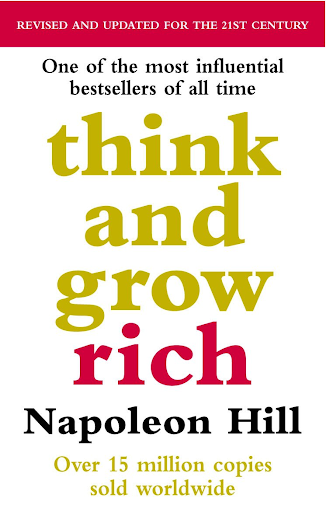 REVISED AND UPDATED FOR THE 21ST CENTURY

One of the most influential bestsellers of all time

think and grow rich

Napoleon Hill

Over 15 million copies sold worldwide